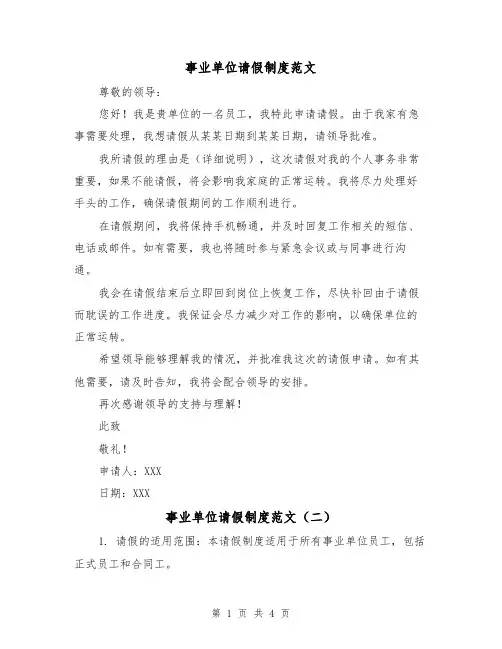 事业单位请假制度范文

尊敬的领导：

您好！我是贵单位的一名员工，我特此申请请假。由于我家有急事需要处理，我想请假从某某日期到某某日期，请领导批准。

我所请假的理由是（详细说明），这次请假对我的个人事务非常重要，如果不能请假，将会影响我家庭的正常运转。我将尽力处理好手头的工作，确保请假期间的工作顺利进行。

在请假期间，我将保持手机畅通，并及时回复工作相关的短信、电话或邮件。如有需要，我也将随时参与紧急会议或与同事进行沟通。

我会在请假结束后立即回到岗位上恢复工作，尽快补回由于请假而耽误的工作进度。我保证会尽力减少对工作的影响，以确保单位的正常运转。

希望领导能够理解我的情况，并批准我这次的请假申请。如有其他需要，请及时告知，我将会配合领导的安排。

再次感谢领导的支持与理解！

此致

敬礼！

申请人：XXX

日期：XXX

事业单位请假制度范文（二）

1. 请假的适用范围：本请假制度适用于所有事业单位员工，包括正式员工和合同工。

第 1 页 共 4 页